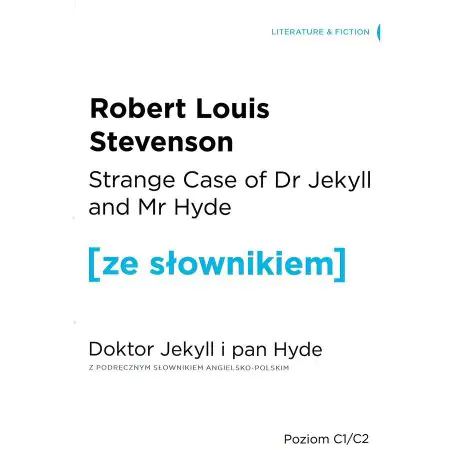 LITERATURE & FICTION

Robert Louis Stevenson

Strange Case of Dr Jekyll and Mr Hyde

[ze słownikiem]

Doktor Jekyll i pan Hyde

Z PODRĘCZNYM SŁOWNIKIEM ANGIELSKO-POLSKIM

Poziom C1/C2